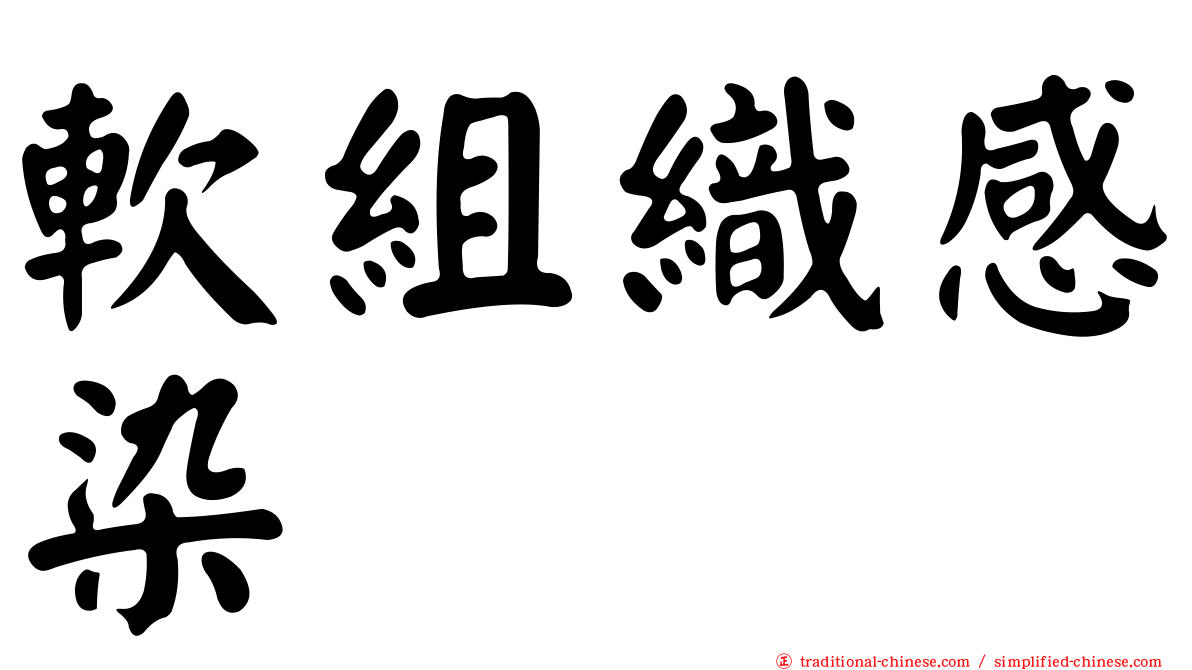 軟組織感染

㊣ traditional-chinese.com / simplified-chinese.com